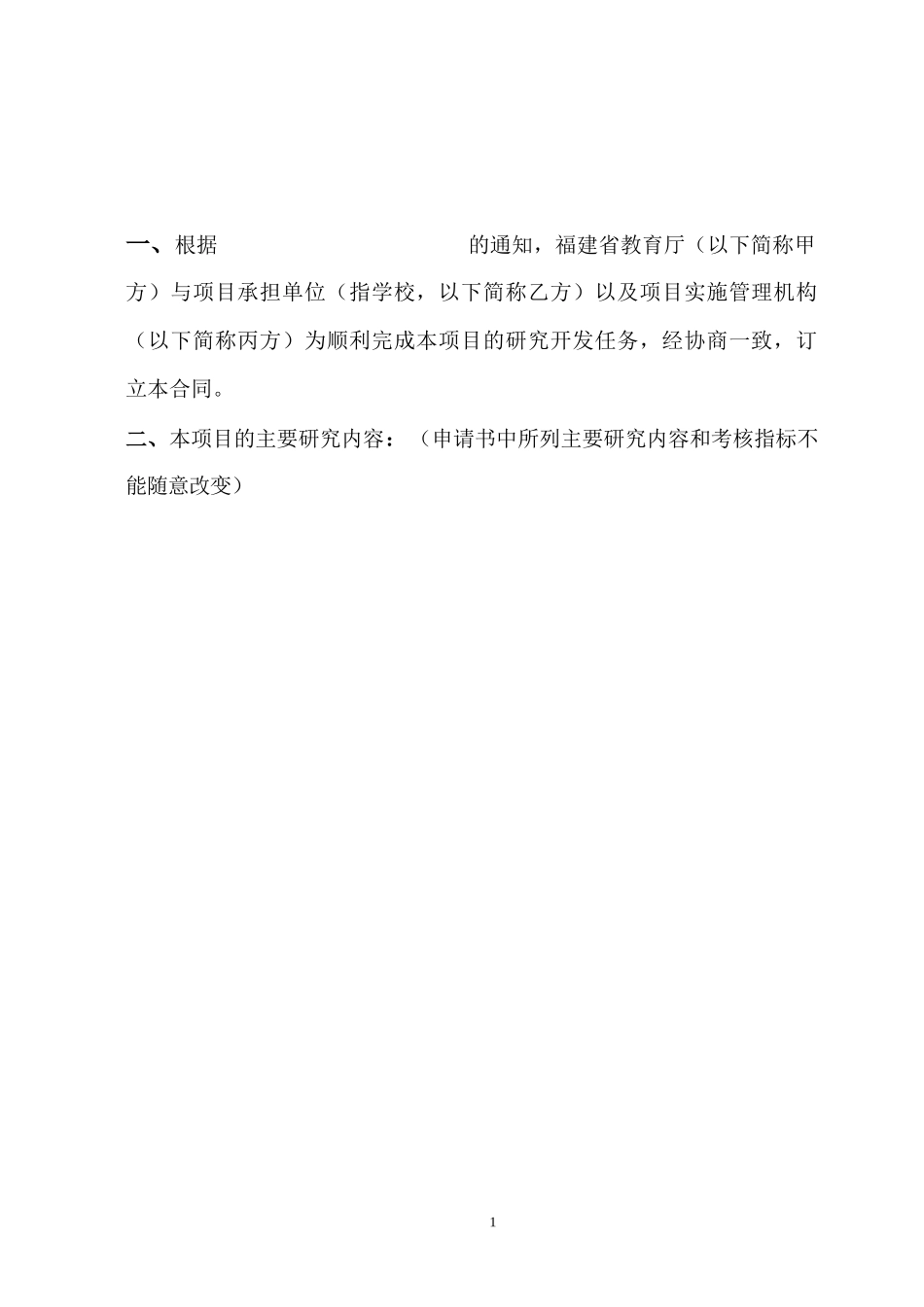 一、根据 的通知，福建省教育厅（以下简称甲方）与项目承担单位（指学校，以下简称乙方）以及项目实施管理机构（以下简称丙方）为顺利完成本项目的研究开发任务，经协商一致，订立本合同。

二、本项目的主要研究内容：（申请书中所列主要研究内容和考核指标不能随意改变）

1